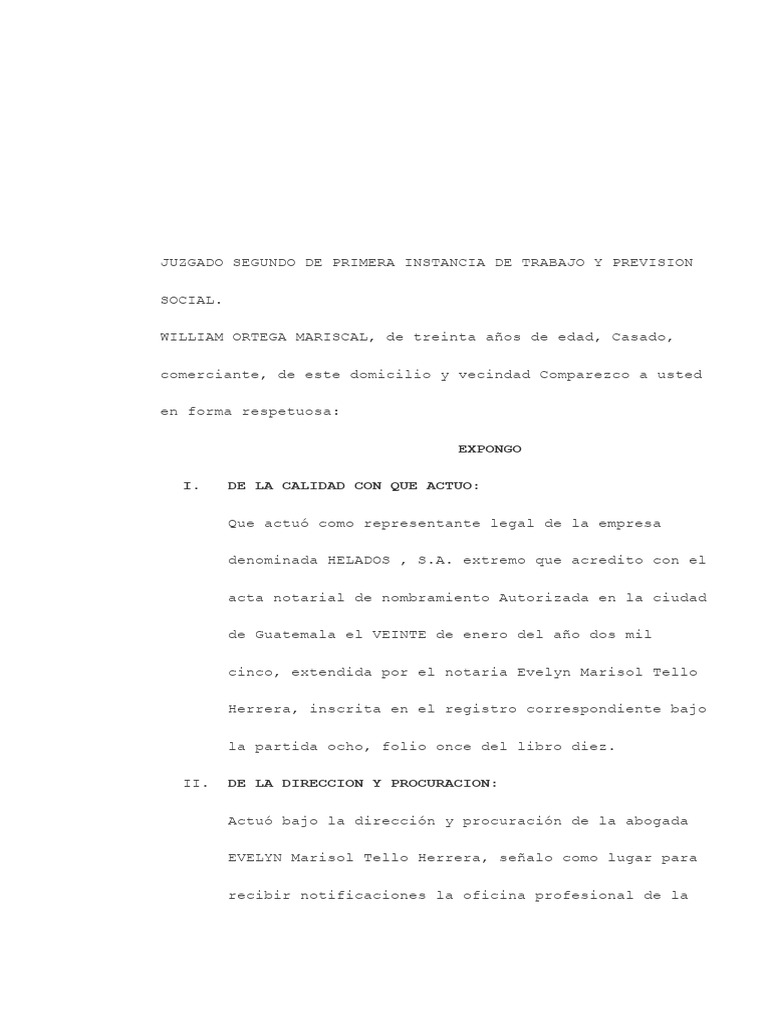 JUZGADO SEGUNDO DE PRIMERA INSTANCIA DE TRABAJO Y PREVISION SOCIAL.

WILLIAM ORTEGA MARISCAL, de treinta años de edad, Casado, comerciante, de este domicilio y vecindad Comparezco a usted en forma respetuosa:

EXPONGO

I. DE LA CALIDAD CON QUE ACTUO:

Que actuó como representante legal de la empresa denominada HELADOS , S.A. extremo que acredito con el acta notarial de nombramiento Autorizada en la ciudad de Guatemala el VEINTE de enero del año dos mil cinco, extendida por el notaria Evelyn Marisol Tello Herrera, inscrita en el registro correspondiente bajo la partida ocho, folio once del libro diez.

II. DE LA DIRECCION Y PROCURACION:

Actuó bajo la dirección y procuración de la abogada EVELYN Marisol Tello Herrera, señalo como lugar para recibir notificaciones la oficina profesional de la